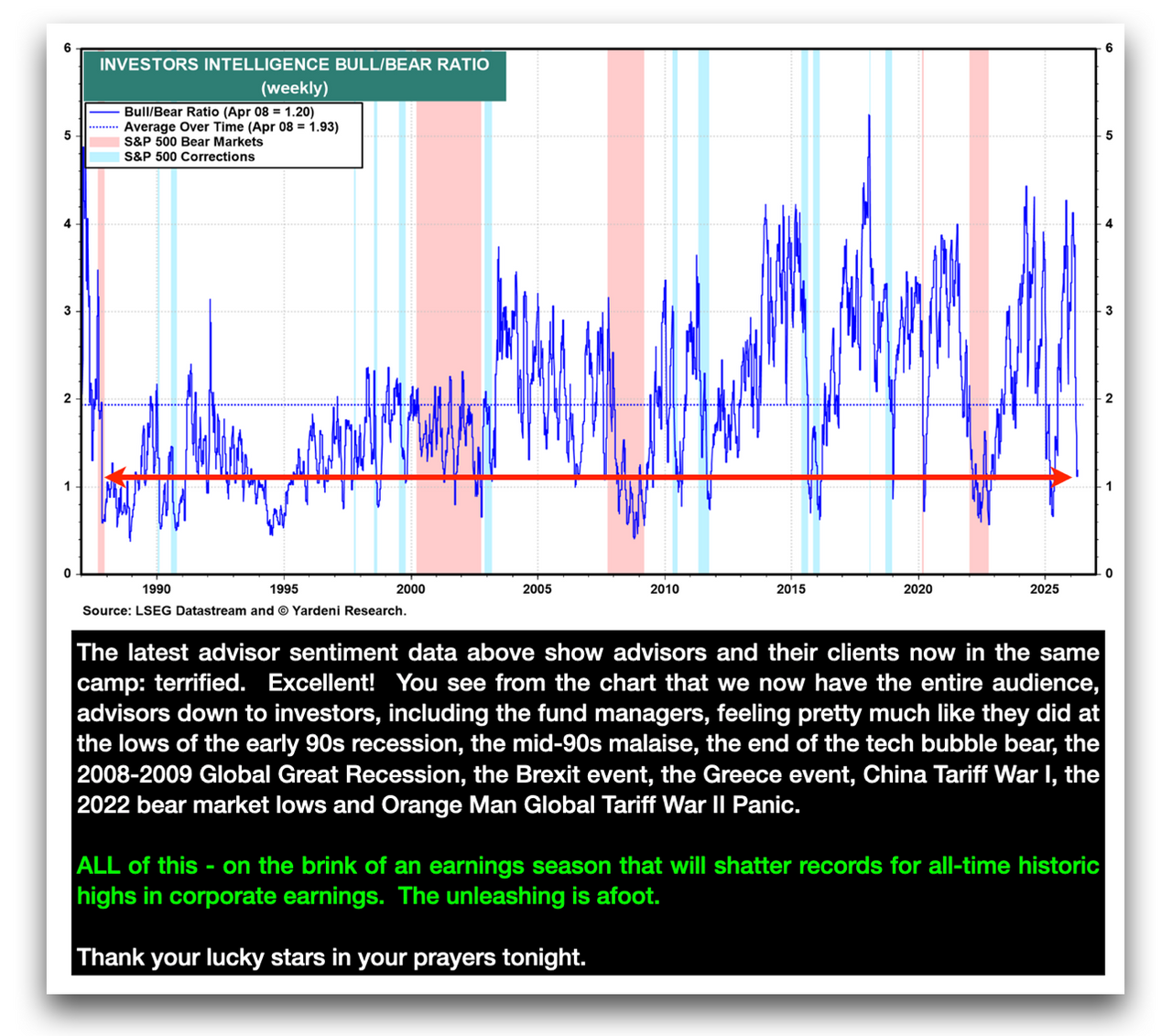 INVESTORS INTELLIGENCE BULL/BEAR RATIO
(weekly)

Bull/Bear Ratio (Apr 08 = 1.20)
Average Over Time (Apr 08 = 1.93)
S&P 500 Bear Markets
S&P 500 Corrections

6
5
4
3
2
1
0

6
5
4
3
2
1
0

1990 1995 2000 2005 2010 2015 2020 2025

Source: LSEG Datastream and © Yardeni Research.

The latest advisor sentiment data above show advisors and their clients now in the same camp: terrified. Excellent! You see from the chart that we now have the entire audience, advisors down to investors, including the fund managers, feeling pretty much like they did at the lows of the early 90s recession, the mid-90s malaise, the end of the tech bubble bear, the 2008-2009 Global Great Recession, the Brexit event, the Greece event, China Tariff War I, the 2022 bear market lows and Orange Man Global Tariff War II Panic.

ALL of this - on the brink of an earnings season that will shatter records for all-time historic highs in corporate earnings. The unleashing is afoot.

Thank your lucky stars in your prayers tonight.